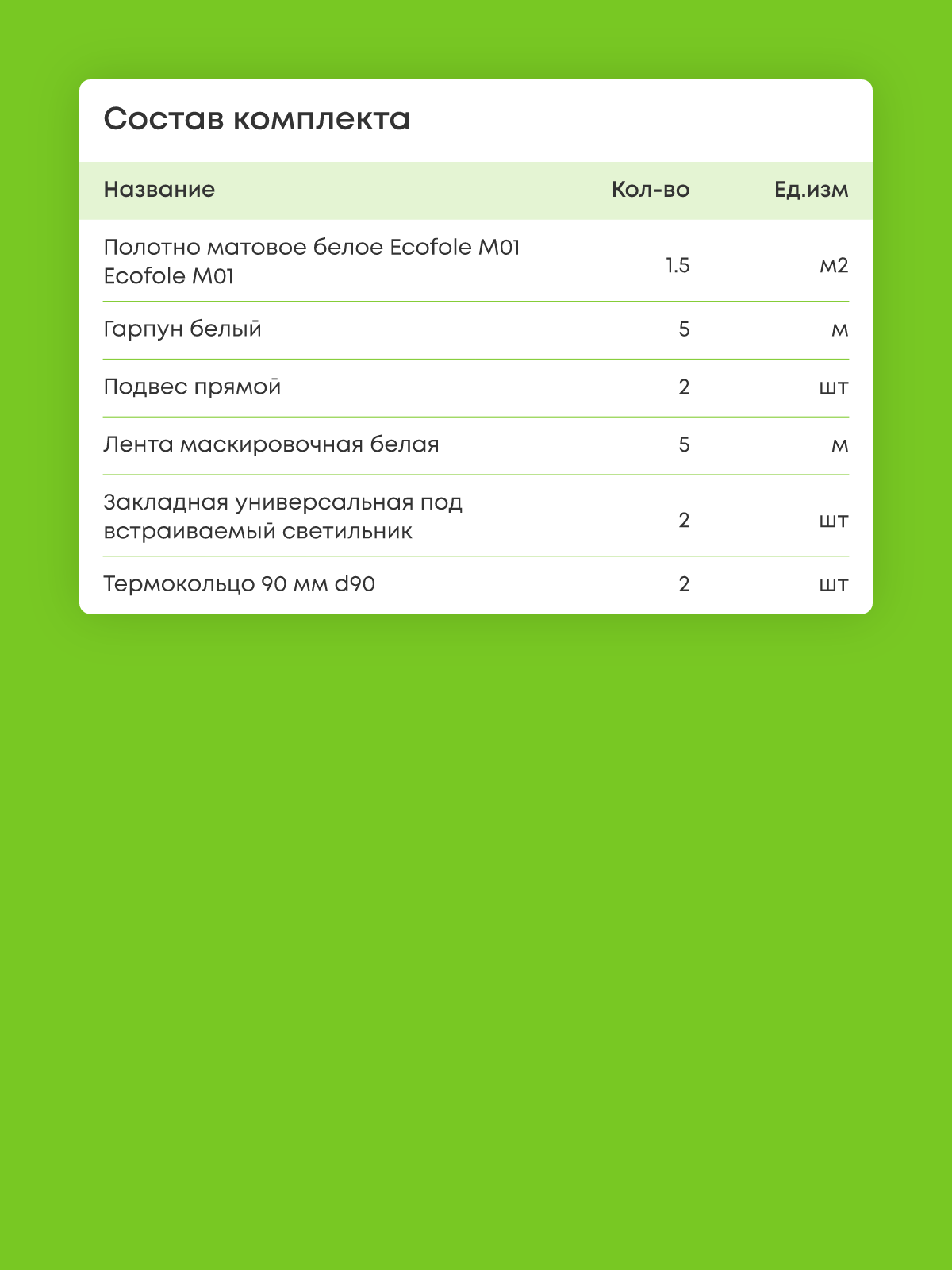 Состав комплекта

| Название | Кол-во | Ед.изм |
|---|---|---|
| Полотно матовое белое Ecofole M01 Ecofole M01 | 1.5 | м2 |
| Гарпун белый | 5 | м |
| Подвес прямой | 2 | шт |
| Лента маскировочная белая | 5 | м |
| Закладная универсальная под встраиваемый светильник | 2 | шт |
| Термокольцо 90 мм d90 | 2 | шт |